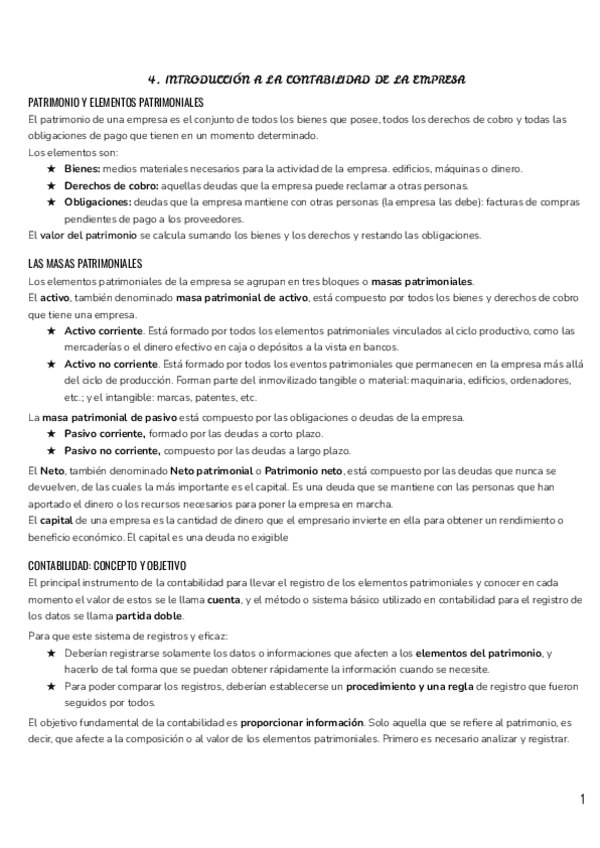 4. INTRODUCCIÓN A LA CONTABILIDAD DE LA EMPRESA

PATRIMONIO Y ELEMENTOS PATRIMONIALES

El patrimonio de una empresa es el conjunto de todos los bienes que posee, todos los derechos de cobro y todas las obligaciones de pago que tienen en un momento determinado.
Los elementos son:

★ Bienes: medios materiales necesarios para la actividad de la empresa. edificios, máquinas o dinero.
★ Derechos de cobro: aquellas deudas que la empresa puede reclamar a otras personas.
★ Obligaciones: deudas que la empresa mantiene con otras personas (la empresa las debe): facturas de compras pendientes de pago a los proveedores.

El valor del patrimonio se calcula sumando los bienes y los derechos y restando las obligaciones.

LAS MASAS PATRIMONIALES

Los elementos patrimoniales de la empresa se agrupan en tres bloques o masas patrimoniales.
El activo, también denominado masa patrimonial de activo, está compuesto por todos los bienes y derechos de cobro que tiene una empresa.

★ Activo corriente. Está formado por todos los elementos patrimoniales vinculados al ciclo productivo, como las mercaderías o el dinero efectivo en caja o depósitos a la vista en bancos.
★ Activo no corriente. Está formado por todos los eventos patrimoniales que permanecen en la empresa más allá del ciclo de producción. Forman parte del inmovilizado tangible o material: maquinaria, edificios, ordenadores, etc.; y el intangible: marcas, patentes, etc.

La masa patrimonial de pasivo está compuesto por las obligaciones o deudas de la empresa.

★ Pasivo corriente, formado por las deudas a corto plazo.
★ Pasivo no corriente, compuesto por las deudas a largo plazo.

El Neto, también denominado Neto patrimonial o Patrimonio neto, está compuesto por las deudas que nunca se devuelven, de las cuales la más importante es el capital. Es una deuda que se mantiene con las personas que han aportado el dinero o los recursos necesarios para poner la empresa en marcha.
El capital de una empresa es la cantidad de dinero que el empresario invierte en ella para obtener un rendimiento o beneficio económico. El capital es una deuda no exigible

CONTABILIDAD: CONCEPTO Y OBJETIVO

El principal instrumento de la contabilidad para llevar el registro de los elementos patrimoniales y conocer en cada momento el valor de estos se le llama cuenta, y el método o sistema básico utilizado en contabilidad para el registro de los datos se llama partida doble.

Para que este sistema de registros y eficaz:

★ Deberían registrarse solamente los datos o informaciones que afecten a los elementos del patrimonio, y hacerlo de tal forma que se puedan obtener rápidamente la información cuando se necesite.
★ Para poder comparar los registros, deberían establecerse un procedimiento y una regla de registro que fueron seguidos por todos.

El objetivo fundamental de la contabilidad es proporcionar información. Solo aquella que se refiere al patrimonio, es decir, que afecte a la composición o al valor de los elementos patrimoniales. Primero es necesario analizar y registrar.

1